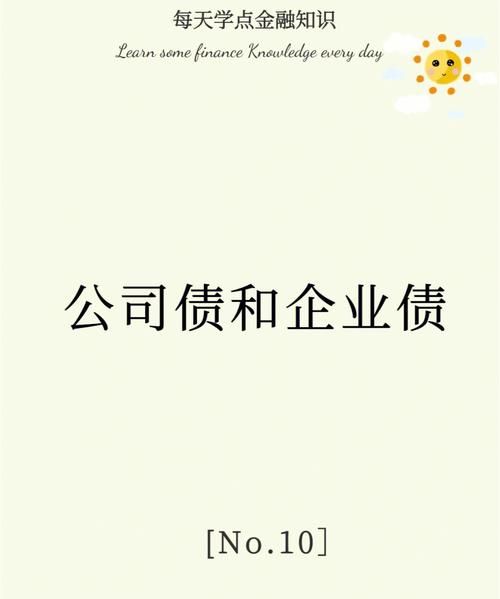 每天学点金融知识

Learn some finance Knowledge every day

公司债和企业债

[No.10]